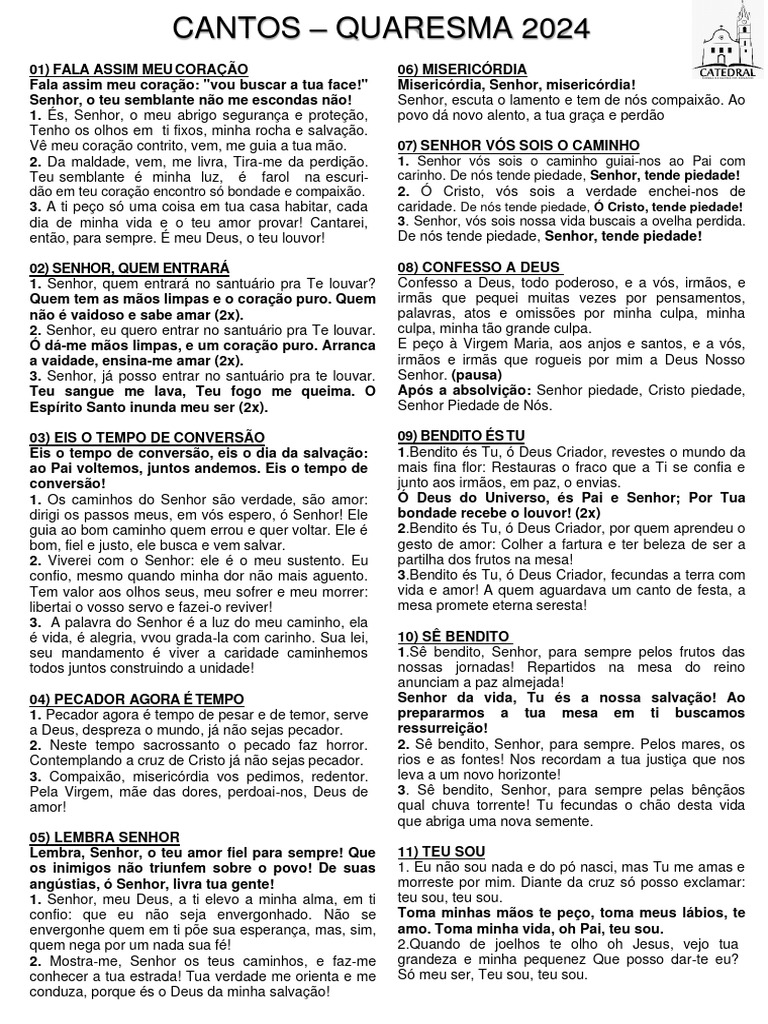 CANTOS – QUARESMA 2024

CATEDRAL

01) FALA ASSIM MEU CORAÇÃO
Fala assim meu coração: "vou buscar a tua face!" Senhor, o teu semblante não me escondas não!
1. És, Senhor, o meu abrigo segurança e proteção, Tenho os olhos em ti fixos, minha rocha e salvação. Vê meu coração contrito, vem, me guia a tua mão.
2. Da maldade, vem, me livra, Tira-me da perdição. Teu semblante é minha luz, é farol na escuridão em teu coração encontro só bondade e compaixão.
3. A ti peço só uma coisa em tua casa habitar, cada dia de minha vida e o teu amor provar! Cantarei, então, para sempre. É meu Deus, o teu louvor!

02) SENHOR, QUEM ENTRARÁ
1. Senhor, quem entrará no santuário pra Te louvar? Quem tem as mãos limpas e o coração puro. Quem não é vaidoso e sabe amar (2x).
2. Senhor, eu quero entrar no santuário pra Te louvar. Ó dá-me mãos limpas, e um coração puro. Arranca a vaidade, ensina-me amar (2x).
3. Senhor, já posso entrar no santuário pra te louvar. Teu sangue me lava, Teu fogo me queima. O Espírito Santo inunda meu ser (2x).

03) EIS O TEMPO DE CONVERSÃO
Eis o tempo de conversão, eis o dia da salvação: ao Pai voltemos, juntos andemos. Eis o tempo de conversão!
1. Os caminhos do Senhor são verdade, são amor: dirigi os passos meus, em vós espero, ó Senhor! Ele guia ao bom caminho quem errou e quer voltar. Ele é bom, fiel e justo, ele busca e vem salvar.
2. Viverei com o Senhor: ele é o meu sustento. Eu confio, mesmo quando minha dor não mais aguento. Tem valor aos olhos seus, meu sofrer e meu morrer: libertai o vosso servo e fazei-o reviver!
3. A palavra do Senhor é a luz do meu caminho, ela é vida, é alegria, vvou grada-la com carinho. Sua lei, seu mandamento é viver a caridade caminhemos todos juntos construindo a unidade!

04) PECADOR AGORA É TEMPO
1. Pecador agora é tempo de pesar e de temor, serve a Deus, despreza o mundo, já não sejas pecador.
2. Neste tempo sacrossanto o pecado faz horror. Contemplando a cruz de Cristo já não sejas pecador.
3. Compaixão, misericórdia vos pedimos, redentor. Pela Virgem, mãe das dores, perdoai-nos, Deus de amor!

05) LEMBRA SENHOR
Lembra, Senhor, o teu amor fiel para sempre! Que os inimigos não triunfem sobre o povo! De suas angústias, ó Senhor, livra tua gente!
1. Senhor, meu Deus, a ti elevo a minha alma, em ti confio: que eu não seja envergonhado. Não se envergonhe quem em ti põe sua esperança, mas, sim, quem nega por um nada sua fé!
2. Mostra-me, Senhor os teus caminhos, e faz-me conhecer a tua estrada! Tua verdade me orienta e me conduza, porque és o Deus da minha salvação!

06) MISERICÓRDIA
Misericórdia, Senhor, misericórdia!
Senhor, escuta o lamento e tem de nós compaixão. Ao povo dá novo alento, a tua graça e perdão

07) SENHOR VÓS SOIS O CAMINHO
1. Senhor vós sois o caminho guiai-nos ao Pai com carinho. De nós tende piedade, Senhor, tende piedade!
2. Ó Cristo, vós sois a verdade enchei-nos de caridade. De nós tende piedade, Ó Cristo, tende piedade!
3. Senhor, vós sois nossa vida buscais a ovelha perdida. De nós tende piedade, Senhor, tende piedade!

08) CONFESSO A DEUS
Confesso a Deus, todo poderoso, e a vós, irmãos, e irmãs que pequei muitas vezes por pensamentos, palavras, atos e omissões por minha culpa, minha culpa, minha tão grande culpa.
E peço à Virgem Maria, aos anjos e santos, e a vós, irmãos e irmãs que rogueis por mim a Deus Nosso Senhor. (pausa)
Após a absolvição: Senhor piedade, Cristo piedade, Senhor Piedade de Nós.

09) BENDITO ÉS TU
1.Bendito és Tu, ó Deus Criador, revestes o mundo da mais fina flor: Restauras o fraco que a Ti se confia e junto aos irmãos, em paz, o envias.
Ó Deus do Universo, és Pai e Senhor; Por Tua bondade recebe o louvor! (2x)
2.Bendito és Tu, ó Deus Criador, por quem aprendeu o gesto de amor: Colher a fartura e ter beleza de ser a partilha dos frutos na mesa!
3.Bendito és Tu, ó Deus Criador, fecundas a terra com vida e amor! A quem aguardava um canto de festa, a mesa promete eterna seresta!

10) SÊ BENDITO
1.Sê bendito, Senhor, para sempre pelos frutos das nossas jornadas! Repartidos na mesa do reino anunciam a paz almejada!
Senhor da vida, Tu és a nossa salvação! Ao prepararmos a tua mesa em ti buscamos ressurreição!
2. Sê bendito, Senhor, para sempre. Pelos mares, os rios e as fontes! Nos recordam a tua justiça que nos leva a um novo horizonte!
3. Sê bendito, Senhor, para sempre pelas bênçãos qual chuva torrente! Tu fecundas o chão desta vida que abriga uma nova semente.

11) TEU SOU
1. Eu não sou nada e do pó nasci, mas Tu me amas e morreste por mim. Diante da cruz só posso exclamar: teu sou, teu sou.
Toma minhas mãos te peço, toma meus lábios, te amo. Toma minha vida, oh Pai, teu sou.
2.Quando de joelhos te olho oh Jesus, vejo tua grandeza e minha pequenez Que posso dar-te eu? Só meu ser, Teu sou, teu sou.